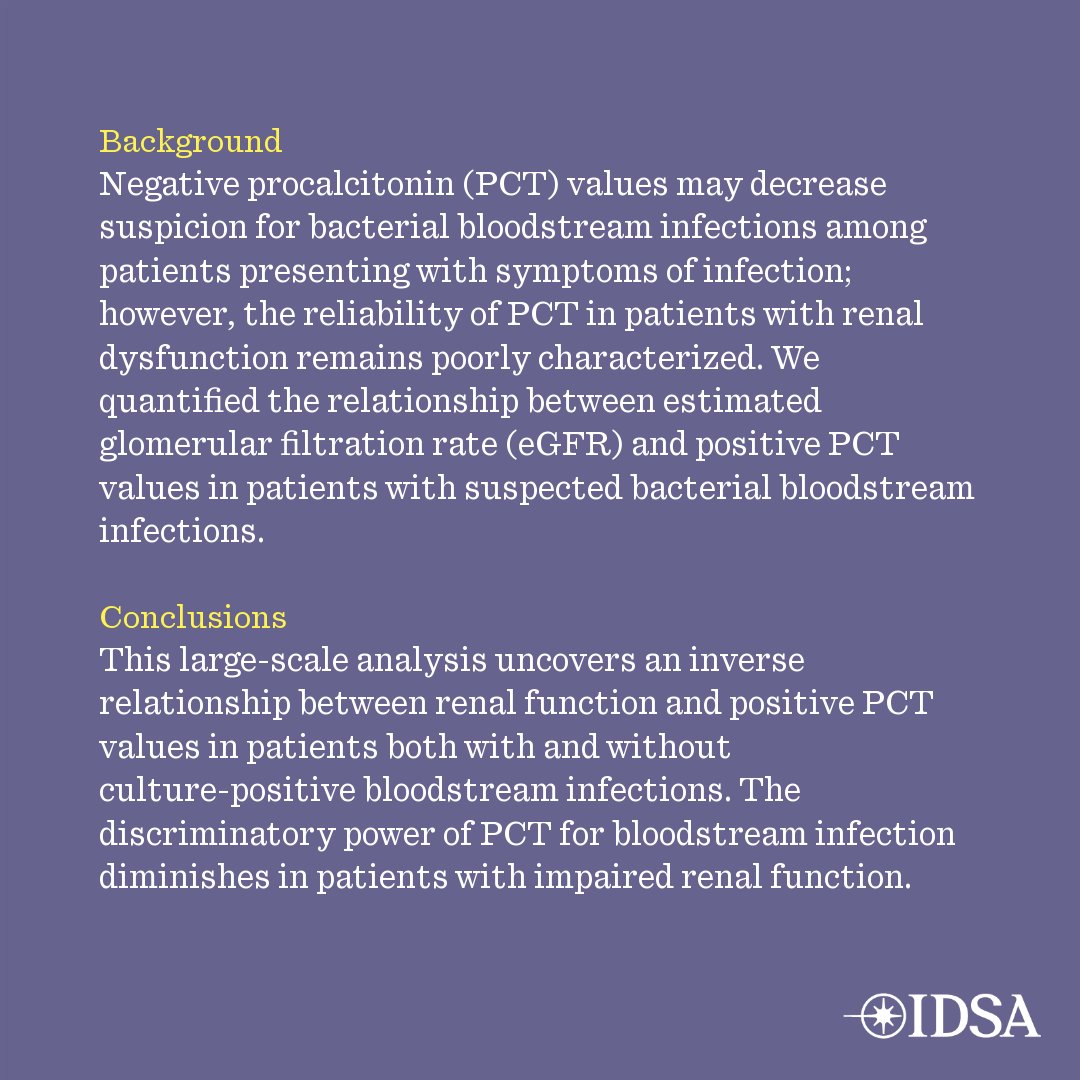 Background
Negative procalcitonin (PCT) values may decrease suspicion for bacterial bloodstream infections among patients presenting with symptoms of infection; however, the reliability of PCT in patients with renal dysfunction remains poorly characterized. We quantified the relationship between estimated glomerular filtration rate (eGFR) and positive PCT values in patients with suspected bacterial bloodstream infections.

Conclusions
This large-scale analysis uncovers an inverse relationship between renal function and positive PCT values in patients both with and without culture-positive bloodstream infections. The discriminatory power of PCT for bloodstream infection diminishes in patients with impaired renal function.

IDSA